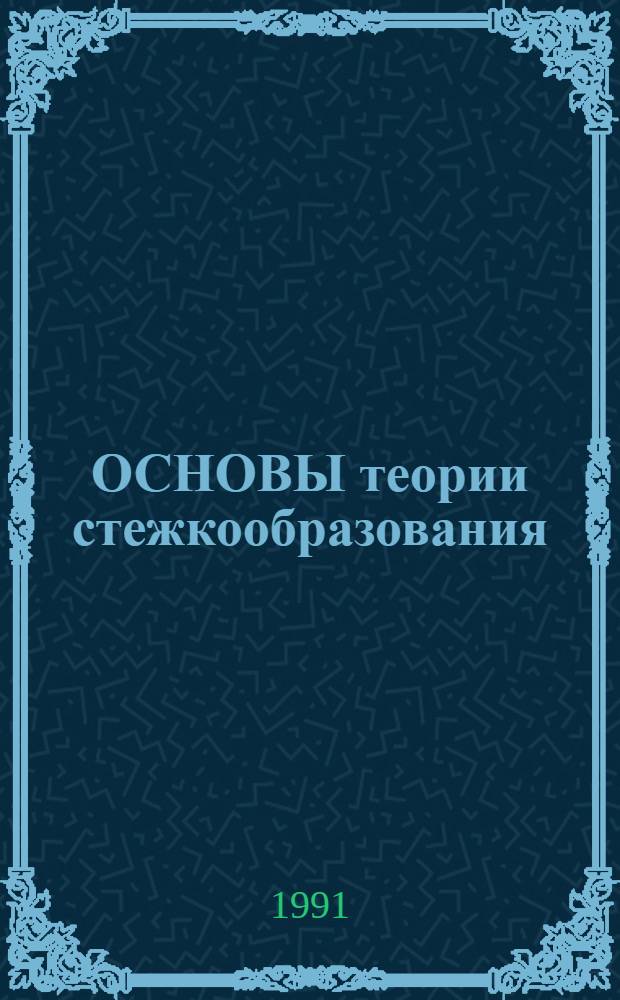 ОСНОВЫ теории стежкообразования

1991